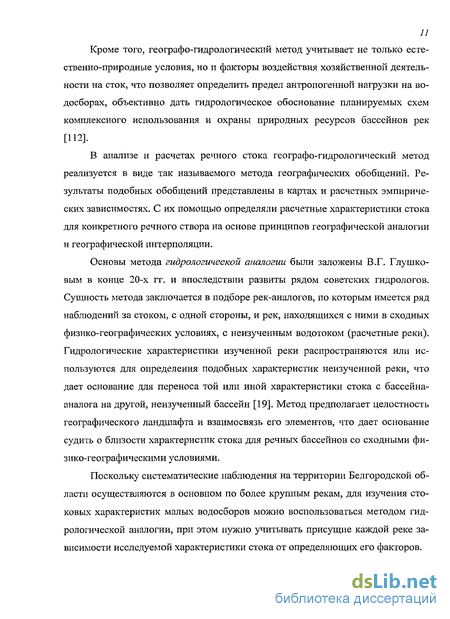 11

Кроме того, географо-гидрологический метод учитывает не только естественно-природные условия, но и факторы воздействия хозяйственной деятельности на сток, что позволяет определить предел антропогенной нагрузки на водосборах, объективно дать гидрологическое обоснование планируемых схем комплексного использования и охраны природных ресурсов бассейнов рек [112].

В анализе и расчетах речного стока географо-гидрологический метод реализуется в виде так называемого метода географических обобщений. Результаты подобных обобщений представлены в картах и расчетных эмпирических зависимостях. С их помощью определяли расчетные характеристики стока для конкретного речного створа на основе принципов географической аналогии и географической интерполяции.

Основы метода гидрологической аналогии были заложены В.Г. Глушковым в конце 20-х гг. и впоследствии развиты рядом советских гидрологов. Сущность метода заключается в подборе рек-аналогов, по которым имеется ряд наблюдений за стоком, с одной стороны, и рек, находящихся с ними в сходных физико-географических условиях, с неизученным водотоком (расчетные реки). Гидрологические характеристики изученной реки распространяются или используются для определения подобных характеристик неизученной реки, что дает основание для переноса той или иной характеристики стока с бассейна-аналога на другой, неизученный бассейн [19]. Метод предполагает целостность географического ландшафта и взаимосвязь его элементов, что дает основание судить о близости характеристик стока для речных бассейнов со сходными физико-географическими условиями.

Поскольку систематические наблюдения на территории Белгородской области осуществляются в основном по более крупным рекам, для изучения стоковых характеристик малых водосборов можно воспользоваться методом гидрологической аналогии, при этом нужно учитывать присущие каждой реке зависимости исследуемой характеристики стока от определяющих его факторов.

dsLib.net
библиотека диссертаций